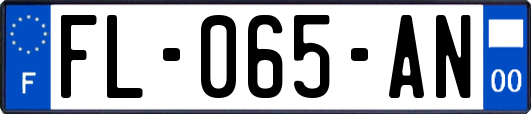 F

FL-065-AN

00